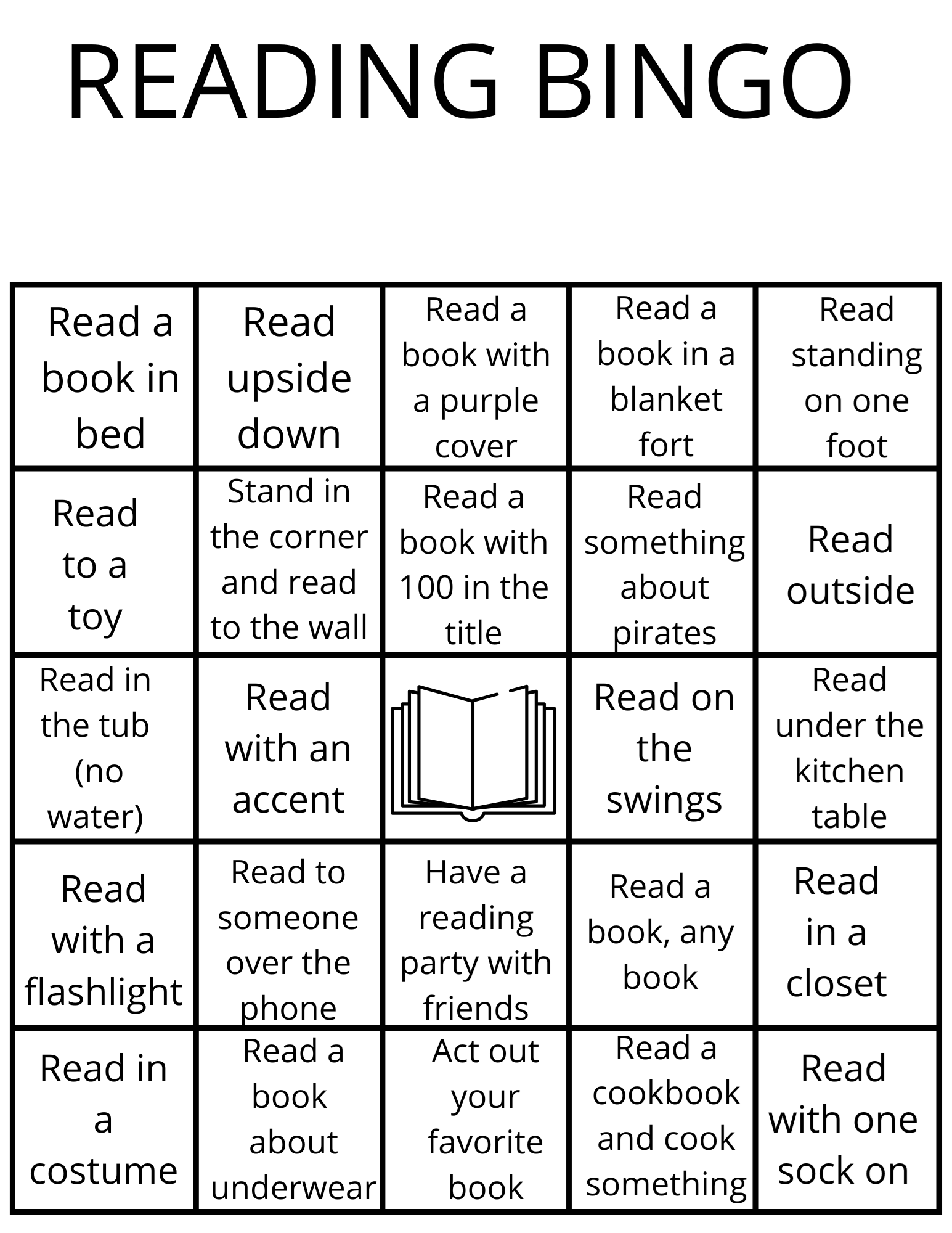 READING BINGO

| | | | | |
|---|---|---|---|---|
| Read a book in bed | Read upside down | Read a book with a purple cover | Read a book in a blanket fort | Read standing on one foot |
| Read to a toy | Stand in the corner and read to the wall | Read a book with 100 in the title | Read something about pirates | Read outside |
| Read in the tub (no water) | Read with an accent | | Read on the swings | Read under the kitchen table |
| Read with a flashlight | Read to someone over the phone | Have a reading party with friends | Read a book, any book | Read in a closet |
| Read in a costume | Read a book about underwear | Act out your favorite book | Read a cookbook and cook something | Read with one sock on |